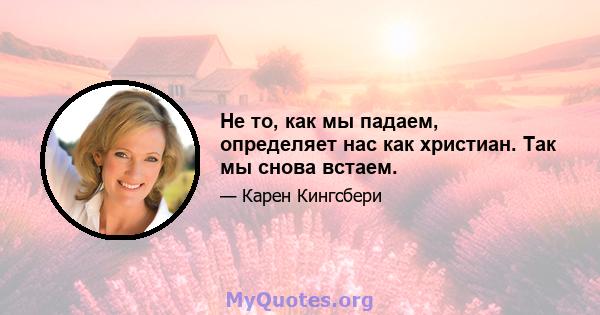 Не то, как мы падаем, определяет нас как христиан. Так мы снова встаем.

— Карен Кингсбери

MyQuotes.org